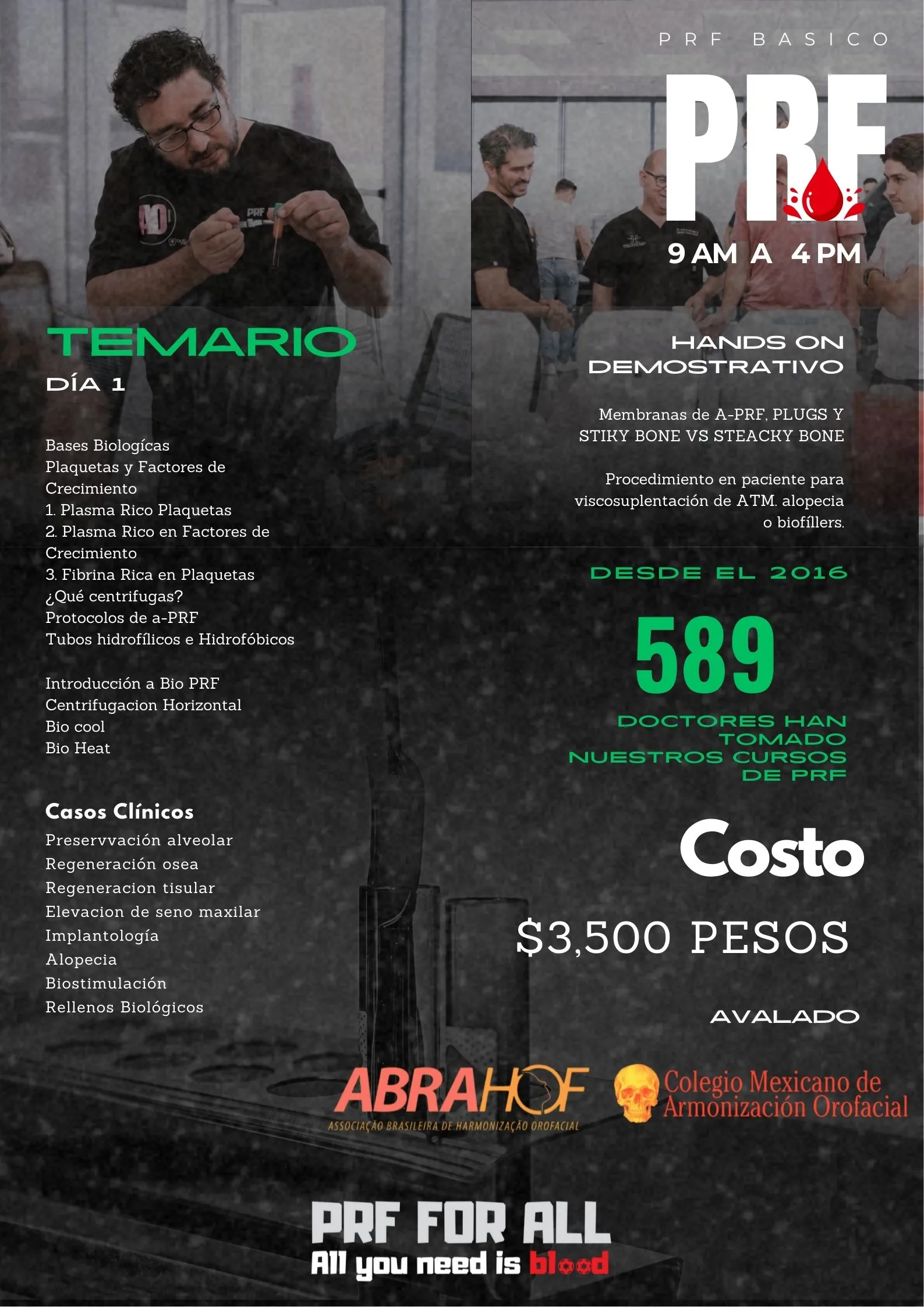 PRF BASICO

PRF

9 AM A 4 PM

TEMARIO

DÍA 1

Bases Biologícas
Plaquetas y Factores de Crecimiento
1. Plasma Rico Plaquetas
2. Plasma Rico en Factores de Crecimiento
3. Fibrina Rica en Plaquetas
¿Qué centrifugas?
Protocolos de a-PRF
Tubos hidrofílicos e Hidrofóbicos

Introducción a Bio PRF
Centrifugacion Horizontal
Bio cool
Bio Heat

Casos Clínicos
Preservvación alveolar
Regeneración osea
Regeneracion tisular
Elevacion de seno maxilar
Implantología
Alopecia
Biostimulación
Rellenos Biológicos

HANDS ON DEMOSTRATIVO

Membranas de A-PRF, PLUGS Y STIKY BONE VS STEACKY BONE

Procedimiento en paciente para viscosuplentación de ATM. alopecia o biofíllers.

DESDE EL 2016

589

DOCTORES HAN TOMADO NUESTROS CURSOS DE PRF

Costo

$3,500 PESOS

AVALADO

ABRAHOF
ASSOCIAÇÃO BRASILEIRA DE HARMONIZAÇÃO OROFACIAL

Colegio Mexicano de Armonización Orofacial

PRF FOR ALL
All you need is blood